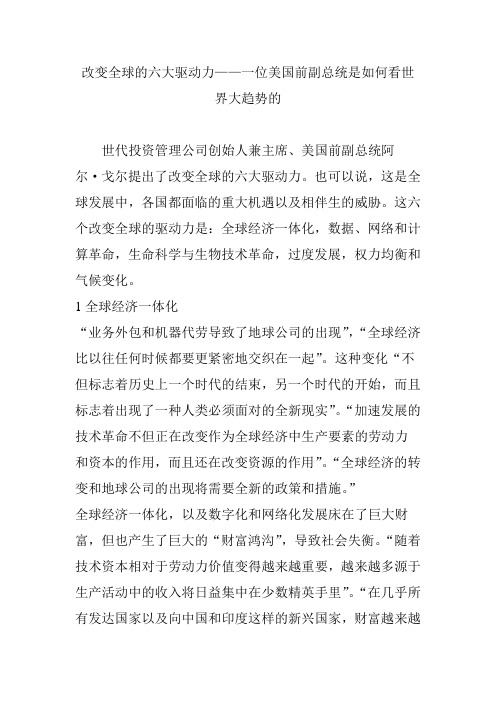 改变全球的六大驱动力——一位美国前副总统是如何看世界大趋势的

世代投资管理公司创始人兼主席、美国前副总统阿尔·戈尔提出了改变全球的六大驱动力。也可以说，这是全球发展中，各国都面临的重大机遇以及相伴生的威胁。这六个改变全球的驱动力是：全球经济一体化，数据、网络和计算革命，生命科学与生物技术革命，过度发展，权力均衡和气候变化。

1 全球经济一体化

“业务外包和机器代劳导致了地球公司的出现”，“全球经济比以往任何时候都要更紧密地交织在一起”。这种变化“不但标志着历史上一个时代的结束，另一个时代的开始，而且标志着出现了一种人类必须面对的全新现实”。“加速发展的技术革命不但正在改变作为全球经济中生产要素的劳动力和资本的作用，而且还在改变资源的作用”。“全球经济的转变和地球公司的出现将需要全新的政策和措施。”

全球经济一体化，以及数字化和网络化发展床在了巨大财富，但也产生了巨大的“财富鸿沟”，导致社会失衡。“随着技术资本相对于劳动力价值变得越来越重要，越来越多源于生产活动中的收入将日益集中在少数精英手里”。“在几乎所有发达国家以及向中国和印度这样的新兴国家，财富越来越